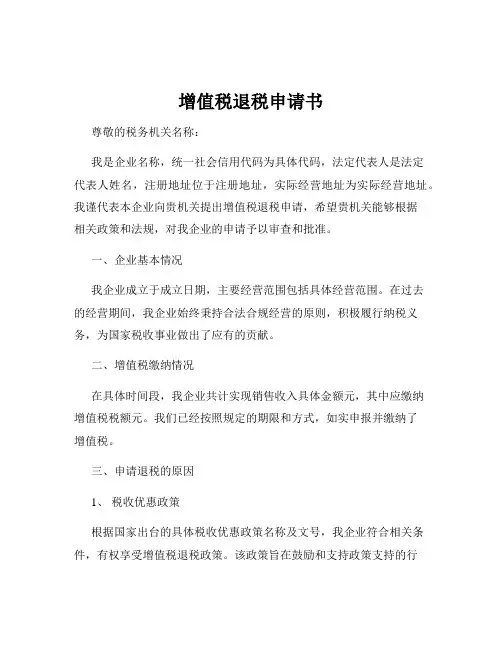 增值税退税申请书

尊敬的税务机关名称：

我是企业名称，统一社会信用代码为具体代码，法定代表人是法定代表人姓名，注册地址位于注册地址，实际经营地址为实际经营地址。我谨代表本企业向贵机关提出增值税退税申请，希望贵机关能够根据相关政策和法规，对我企业的申请予以审查和批准。

一、企业基本情况

我企业成立于成立日期，主要经营范围包括具体经营范围。在过去的经营期间，我企业始终秉持合法合规经营的原则，积极履行纳税义务，为国家税收事业做出了应有的贡献。

二、增值税缴纳情况

在具体时间段，我企业共计实现销售收入具体金额元，其中应缴纳增值税税额元。我们已经按照规定的期限和方式，如实申报并缴纳了增值税。

三、申请退税的原因

1、税收优惠政策

根据国家出台的具体税收优惠政策名称及文号，我企业符合相关条件，有权享受增值税退税政策。该政策旨在鼓励和支持政策支持的行